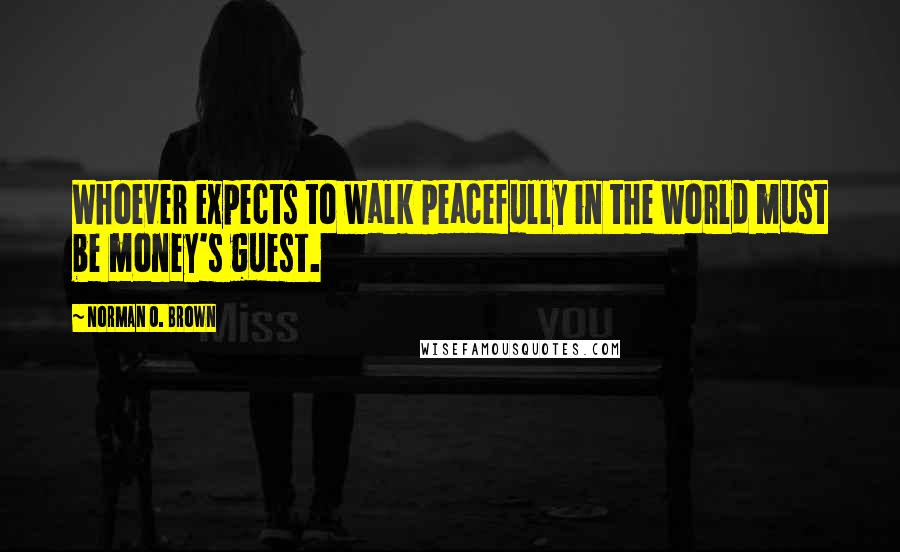 WHOEVER EXPECTS TO WALK PEACEFULLY IN THE WORLD MUST BE MONEY'S GUEST.

~ NORMAN O. BROWN

Miss you

WISEFAMOUSQUOTES.COM